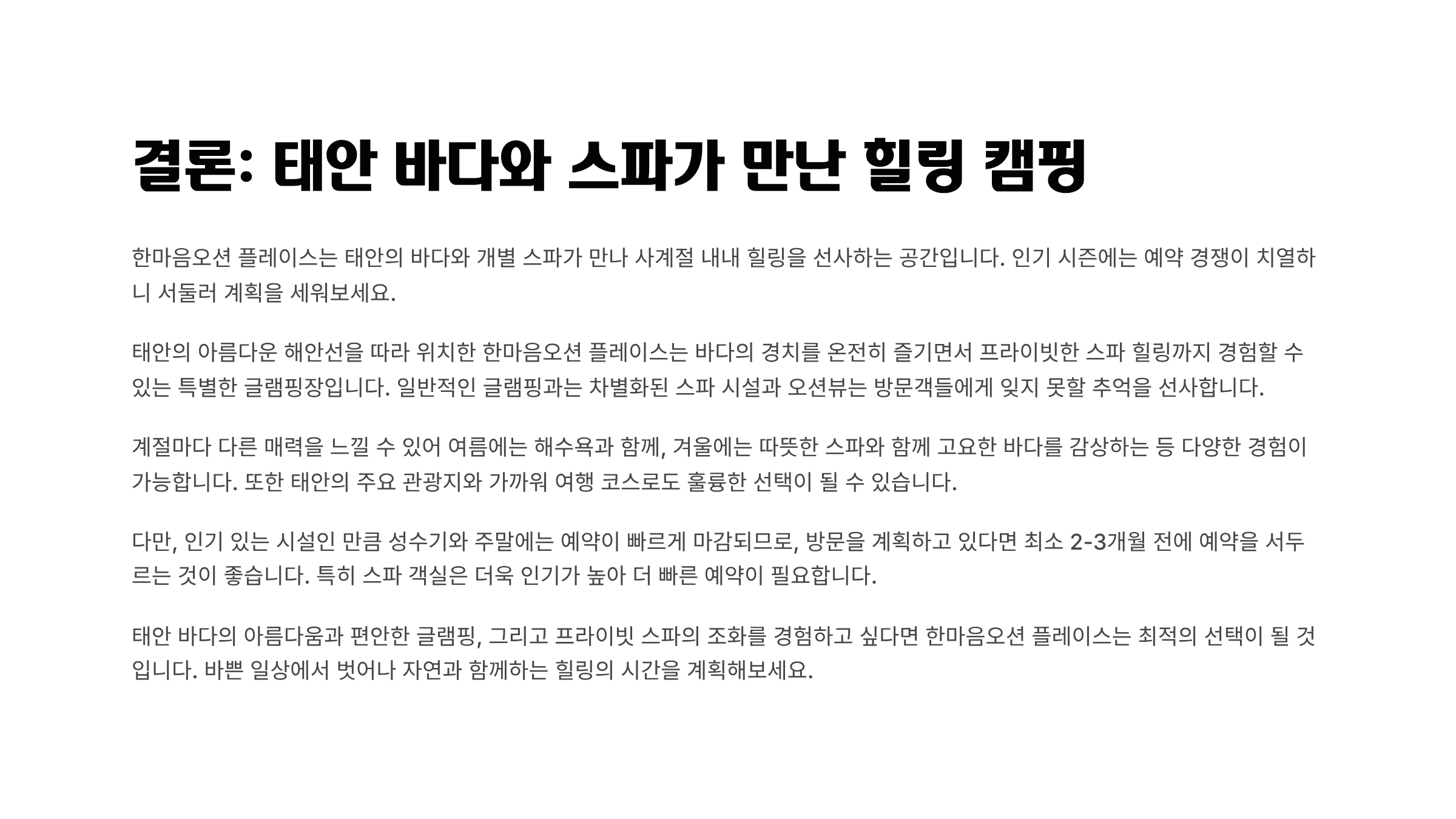 결론: 태안 바다와 스파가 만난 힐링 캠핑

한마음오션 플레이스는 태안의 바다와 개별 스파가 만나 사계절 내내 힐링을 선사하는 공간입니다. 인기 시즌에는 예약 경쟁이 치열하니 서둘러 계획을 세워보세요.

태안의 아름다운 해안선을 따라 위치한 한마음오션 플레이스는 바다의 경치를 온전히 즐기면서 프라이빗한 스파 힐링까지 경험할 수 있는 특별한 글램핑장입니다. 일반적인 글램핑과는 차별화된 스파 시설과 오션뷰는 방문객들에게 잊지 못할 추억을 선사합니다.

계절마다 다른 매력을 느낄 수 있어 여름에는 해수욕과 함께, 겨울에는 따뜻한 스파와 함께 고요한 바다를 감상하는 등 다양한 경험이 가능합니다. 또한 태안의 주요 관광지와 가까워 여행 코스로도 훌륭한 선택이 될 수 있습니다.

다만, 인기 있는 시설인 만큼 성수기와 주말에는 예약이 빠르게 마감되므로, 방문을 계획하고 있다면 최소 2-3개월 전에 예약을 서두르는 것이 좋습니다. 특히 스파 객실은 더욱 인기가 높아 더 빠른 예약이 필요합니다.

태안 바다의 아름다움과 편안한 글램핑, 그리고 프라이빗 스파의 조화를 경험하고 싶다면 한마음오션 플레이스는 최적의 선택이 될 것입니다. 바쁜 일상에서 벗어나 자연과 함께하는 힐링의 시간을 계획해보세요.